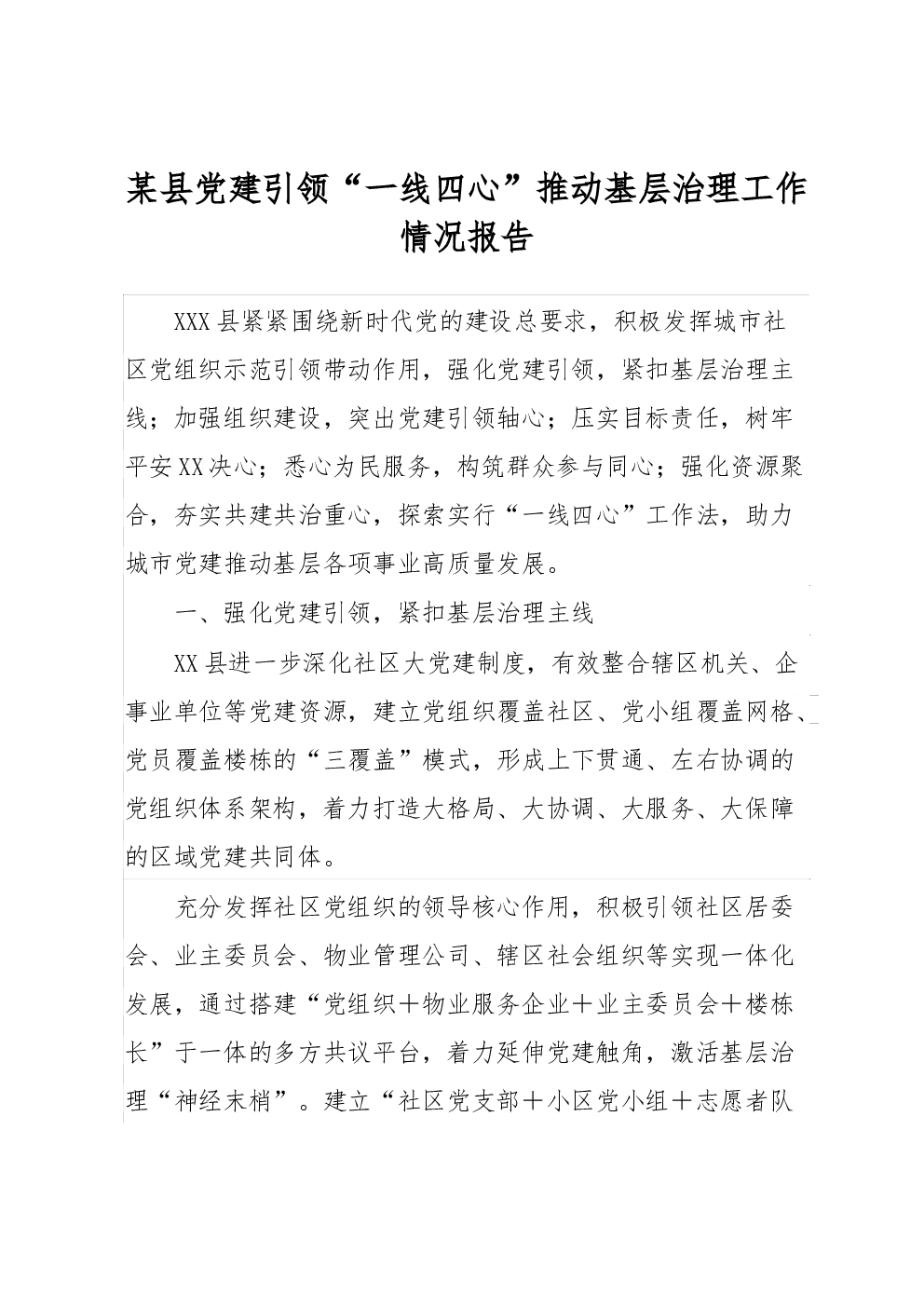 某县党建引领“一线四心”推动基层治理工作情况报告

XXX县紧紧围绕新时代党的建设总要求，积极发挥城市社区党组织示范引领带动作用，强化党建引领，紧扣基层治理主线；加强组织建设，突出党建引领轴心；压实目标责任，树牢平安XX决心；悉心为民服务，构筑群众参与同心；强化资源聚合，夯实共建共治重心，探索实行“一线四心”工作法，助力城市党建推动基层各项事业高质量发展。

一、强化党建引领，紧扣基层治理主线

XX县进一步深化社区大党建制度，有效整合辖区机关、企事业单位等党建资源，建立党组织覆盖社区、党小组覆盖网格、党员覆盖楼栋的“三覆盖”模式，形成上下贯通、左右协调的党组织体系架构，着力打造大格局、大协调、大服务、大保障的区域党建共同体。

充分发挥社区党组织的领导核心作用，积极引领社区居委会、业主委员会、物业管理公司、辖区社会组织等实现一体化发展，通过搭建“党组织＋物业服务企业＋业主委员会＋楼栋长”于一体的多方共议平台，着力延伸党建触角，激活基层治理“神经末梢”。建立“社区党支部＋小区党小组＋志愿者队